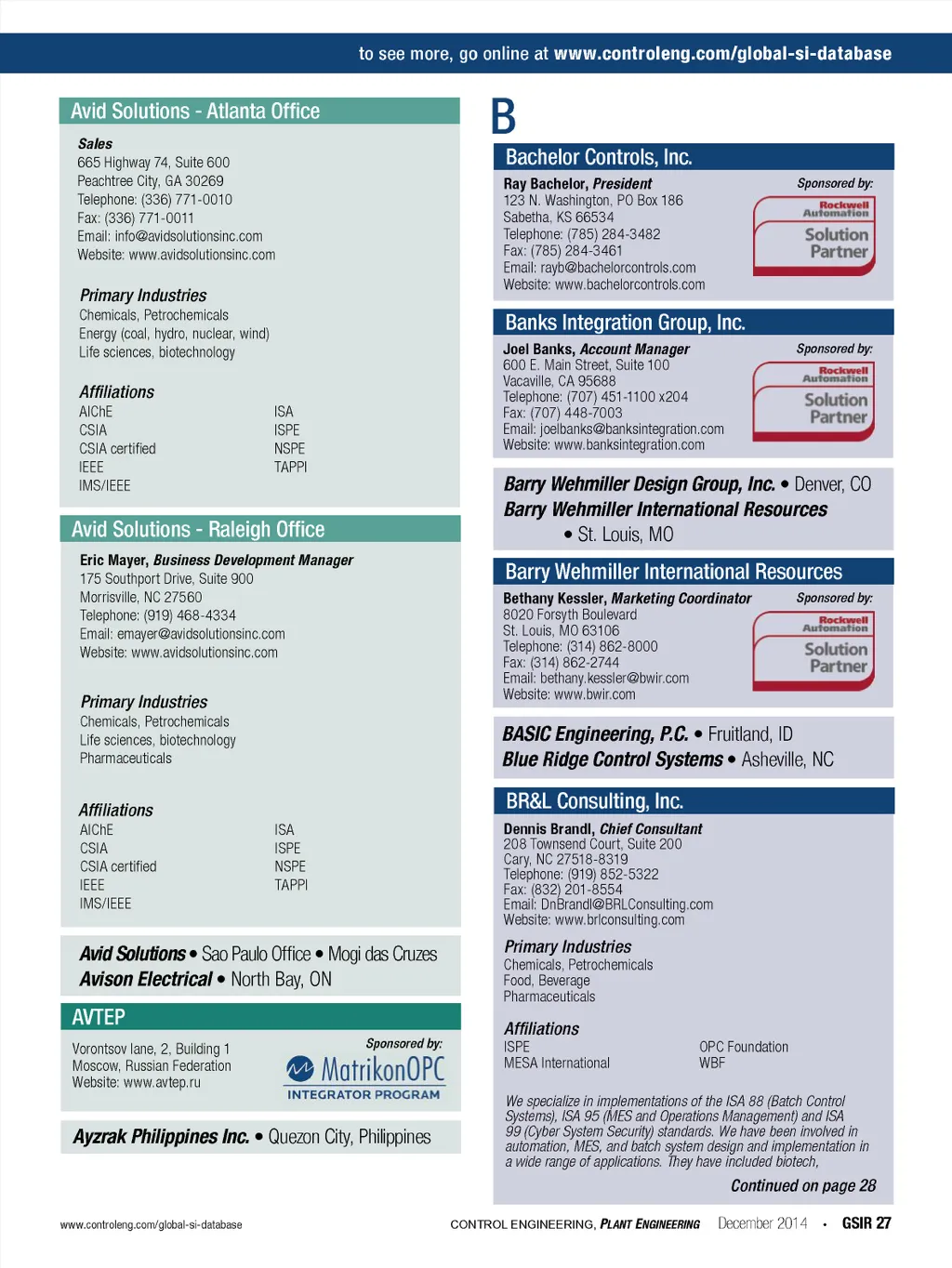 to see more, go online at www.controleng.com/global-si-database

Avid Solutions - Atlanta Office

Sales
665 Highway 74, Suite 600
Peachtree City, GA 30269
Telephone: (336) 771-0010
Fax: (336) 771-0011
Email: info@avidsolutionsinc.com
Website: www.avidsolutionsinc.com

Primary Industries
Chemicals, Petrochemicals
Energy (coal, hydro, nuclear, wind)
Life sciences, biotechnology

Affiliations
AIChE
CSIA
CSIA certified
IEEE
IMS/IEEE
ISA
ISPE
NSPE
TAPPI

Avid Solutions - Raleigh Office

Eric Mayer, Business Development Manager
175 Southport Drive, Suite 900
Morrisville, NC 27560
Telephone: (919) 468-4334
Email: emayer@avidsolutionsinc.com
Website: www.avidsolutionsinc.com

Primary Industries
Chemicals, Petrochemicals
Life sciences, biotechnology
Pharmaceuticals

Affiliations
AIChE
CSIA
CSIA certified
IEEE
IMS/IEEE
ISA
ISPE
NSPE
TAPPI

Avid Solutions • Sao Paulo Office • Mogi das Cruzes
Avison Electrical • North Bay, ON

AVTEP

Vorontsov lane, 2, Building 1
Moscow, Russian Federation
Website: www.avtep.ru

Sponsored by:
MatrikonOPC
INTEGRATOR PROGRAM

Ayzrak Philippines Inc. • Quezon City, Philippines

B

Bachelor Controls, Inc.

Ray Bachelor, President
123 N. Washington, PO Box 186
Sabetha, KS 66534
Telephone: (785) 284-3482
Fax: (785) 284-3461
Email: rayb@bachelorcontrols.com
Website: www.bachelorcontrols.com

Sponsored by:
Rockwell Automation
Solution Partner

Banks Integration Group, Inc.

Joel Banks, Account Manager
600 E. Main Street, Suite 100
Vacaville, CA 95688
Telephone: (707) 451-1100 x204
Fax: (707) 448-7003
Email: joelbanks@banksintegration.com
Website: www.banksintegration.com

Sponsored by:
Rockwell Automation
Solution Partner

Barry Wehmiller Design Group, Inc. • Denver, CO
Barry Wehmiller International Resources • St. Louis, MO

Barry Wehmiller International Resources

Bethany Kessler, Marketing Coordinator
8020 Forsyth Boulevard
St. Louis, MO 63106
Telephone: (314) 862-8000
Fax: (314) 862-2744
Email: bethany.kessler@bwir.com
Website: www.bwir.com

Sponsored by:
Rockwell Automation
Solution Partner

BASIC Engineering, P.C. • Fruitland, ID
Blue Ridge Control Systems • Asheville, NC

BR&L Consulting, Inc.

Dennis Brandl, Chief Consultant
208 Townsend Court, Suite 200
Cary, NC 27518-8319
Telephone: (919) 852-5322
Fax: (832) 201-8554
Email: DnBrandl@BRLConsulting.com
Website: www.brlconsulting.com

Primary Industries
Chemicals, Petrochemicals
Food, Beverage
Pharmaceuticals

Affiliations
ISPE
MESA International
OPC Foundation
WBF

We specialize in implementations of the ISA 88 (Batch Control Systems), ISA 95 (MES and Operations Management) and ISA 99 (Cyber System Security) standards. We have been involved in automation, MES, and batch system design and implementation in a wide range of applications. They have included biotech,

Continued on page 28

www.controleng.com/global-si-database

CONTROL ENGINEERING, PLANT ENGINEERING December 2014 • GSIR 27